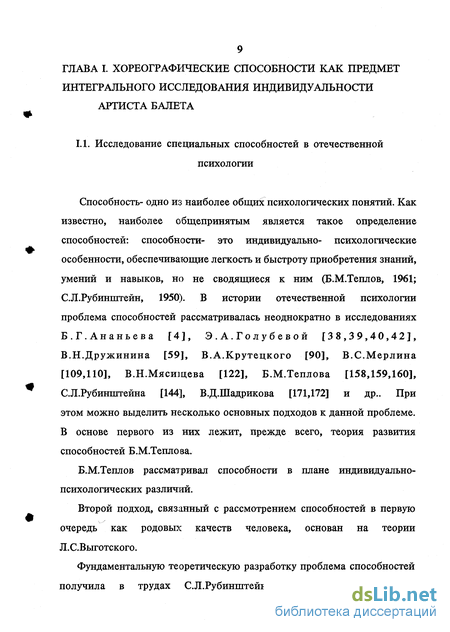 9

ГЛАВА I. ХОРЕОГРАФИЧЕСКИЕ СПОСОБНОСТИ КАК ПРЕДМЕТ ИНТЕГРАЛЬНОГО ИССЛЕДОВАНИЯ ИНДИВИДУАЛЬНОСТИ АРТИСТА БАЛЕТА

I.1. Исследование специальных способностей в отечественной психологии

Способность- одно из наиболее общих психологических понятий. Как известно, наиболее общепринятым является такое определение способностей: способности- это индивидуально- психологические особенности, обеспечивающие легкость и быстроту приобретения знаний, умений и навыков, но не сводящиеся к ним (Б.М.Теплов, 1961; С.Л.Рубинштейн, 1950). В истории отечественной психологии проблема способностей рассматривалась неоднократно в исследованиях Б.Г.Ананьева [4], Э.А.Голубевой [38,39,40,42], В.Н.Дружинина [59], В.А.Крутецкого [90], В.С.Мерлина [109,110], В.Н.Мясищева [122], Б.М.Теплова [158,159,160], С.Л.Рубинштейна [144], В.Д.Шадрикова [171,172] и др.. При этом можно выделить несколько основных подходов к данной проблеме. В основе первого из них лежит, прежде всего, теория развития способностей Б.М.Теплова.

Б.М.Теплов рассматривал способности в плане индивидуально-психологических различий.

Второй подход, связанный с рассмотрением способностей в первую очередь как родовых качеств человека, основан на теории Л.С.Выготского.

Фундаментальную теоретическую разработку проблема способностей получила в трудах С.Л.Рубинштейн

dsLib.net
библиотека диссертаций